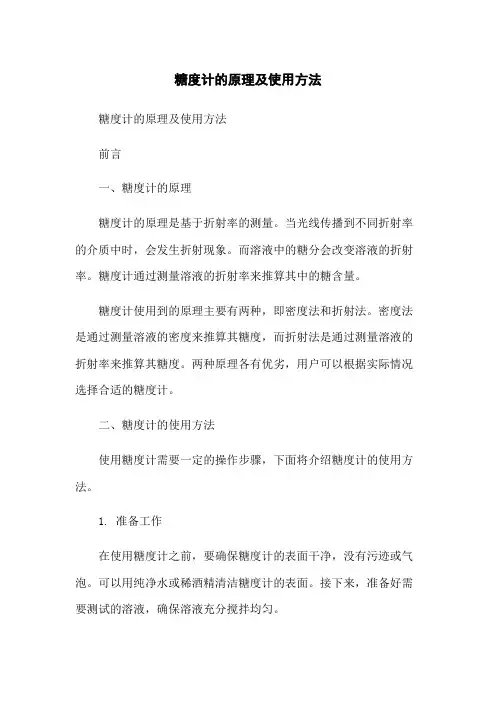 糖度计的原理及使用方法

糖度计的原理及使用方法

前言

一、糖度计的原理

糖度计的原理是基于折射率的测量。当光线传播到不同折射率的介质中时，会发生折射现象。而溶液中的糖分会改变溶液的折射率。糖度计通过测量溶液的折射率来推算其中的糖含量。

糖度计使用到的原理主要有两种，即密度法和折射法。密度法是通过测量溶液的密度来推算其糖度，而折射法是通过测量溶液的折射率来推算其糖度。两种原理各有优劣，用户可以根据实际情况选择合适的糖度计。

二、糖度计的使用方法

使用糖度计需要一定的操作步骤，下面将介绍糖度计的使用方法。

1. 准备工作

在使用糖度计之前，要确保糖度计的表面干净，没有污迹或气泡。可以用纯净水或稀酒精清洁糖度计的表面。接下来，准备好需要测试的溶液，确保溶液充分搅拌均匀。